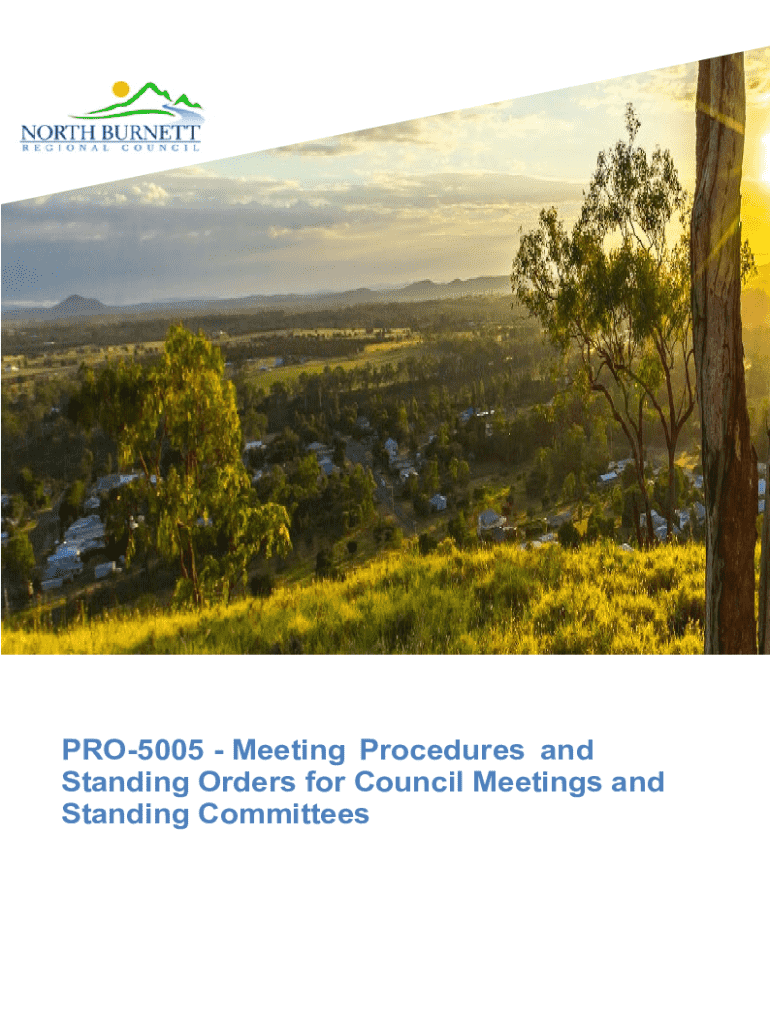 NORTH BURNETT
REGIONAL COUNCIL

PRO-5005 - Meeting Procedures and Standing Orders for Council Meetings and Standing Committees